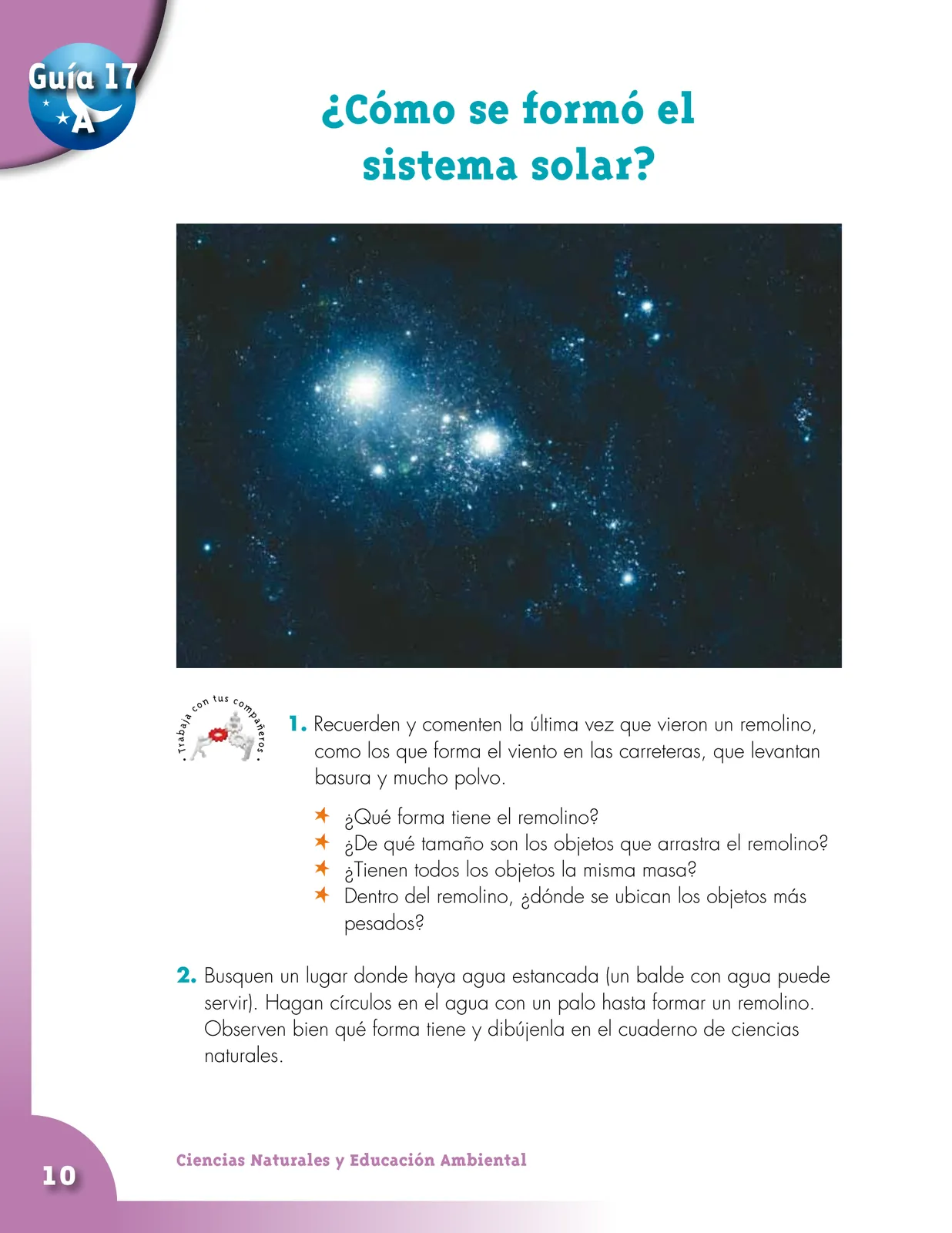 Guía 17
A

¿Cómo se formó el sistema solar?

• Trabaja con tus compañeros •

1. Recuerden y comenten la última vez que vieron un remolino, como los que forma el viento en las carreteras, que levantan basura y mucho polvo.

¿Qué forma tiene el remolino?
¿De qué tamaño son los objetos que arrastra el remolino?
¿Tienen todos los objetos la misma masa?
Dentro del remolino, ¿dónde se ubican los objetos más pesados?

2. Busquen un lugar donde haya agua estancada (un balde con agua puede servir). Hagan círculos en el agua con un palo hasta formar un remolino. Observen bien qué forma tiene y dibújenla en el cuaderno de ciencias naturales.

10

Ciencias Naturales y Educación Ambiental